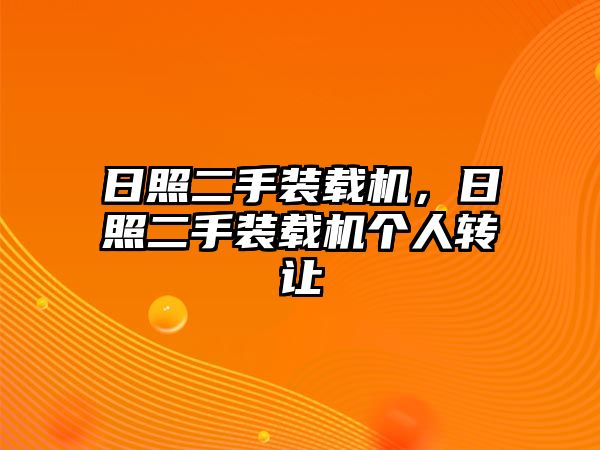 日照二手装载机，日照二手装载机个人转让